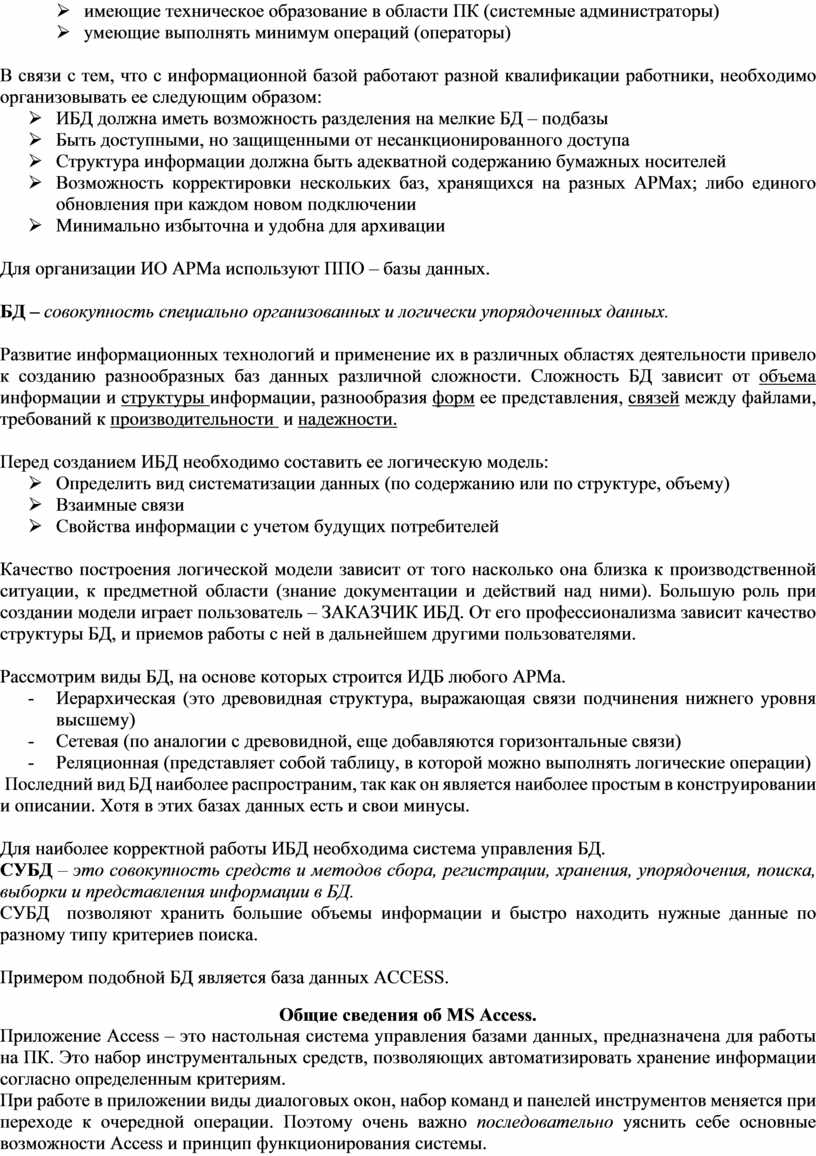 ➢ имеющие техническое образование в области ПК (системные администраторы)
➢ умеющие выполнять минимум операций (операторы)

В связи с тем, что с информационной базой работают разной квалификации работники, необходимо организовывать ее следующим образом:
➢ ИБД должна иметь возможность разделения на мелкие БД – подбазы
➢ Быть доступными, но защищенными от несанкционированного доступа
➢ Структура информации должна быть адекватной содержанию бумажных носителей
➢ Возможность корректировки нескольких баз, хранящихся на разных АРМах; либо единого обновления при каждом новом подключении
➢ Минимально избыточна и удобна для архивации

Для организации ИО АРМа используют ППО – базы данных.

БД – совокупность специально организованных и логически упорядоченных данных.

Развитие информационных технологий и применение их в различных областях деятельности привело к созданию разнообразных баз данных различной сложности. Сложность БД зависит от объема информации и структуры информации, разнообразия форм ее представления, связей между файлами, требований к производительности и надежности.

Перед созданием ИБД необходимо составить ее логическую модель:
➢ Определить вид систематизации данных (по содержанию или по структуре, объему)
➢ Взаимные связи
➢ Свойства информации с учетом будущих потребителей

Качество построения логической модели зависит от того насколько она близка к производственной ситуации, к предметной области (знание документации и действий над ними). Большую роль при создании модели играет пользователь – ЗАКАЗЧИК ИБД. От его профессионализма зависит качество структуры БД, и приемов работы с ней в дальнейшем другими пользователями.

Рассмотрим виды БД, на основе которых строится ИДБ любого АРМа.
- Иерархическая (это древовидная структура, выражающая связи подчинения нижнего уровня высшему)
- Сетевая (по аналогии с древовидной, еще добавляются горизонтальные связи)
- Реляционная (представляет собой таблицу, в которой можно выполнять логические операции)
Последний вид БД наиболее распространим, так как он является наиболее простым в конструировании и описании. Хотя в этих базах данных есть и свои минусы.

Для наиболее корректной работы ИБД необходима система управления БД.
СУБД – это совокупность средств и методов сбора, регистрации, хранения, упорядочения, поиска, выборки и представления информации в БД.
СУБД позволяют хранить большие объемы информации и быстро находить нужные данные по разному типу критериев поиска.

Примером подобной БД является база данных ACCESS.

Общие сведения об MS Access.
Приложение Access – это настольная система управления базами данных, предназначена для работы на ПК. Это набор инструментальных средств, позволяющих автоматизировать хранение информации согласно определенным критериям.
При работе в приложении виды диалоговых окон, набор команд и панелей инструментов меняется при переходе к очередной операции. Поэтому очень важно последовательно уяснить себе основные возможности Access и принцип функционирования системы.